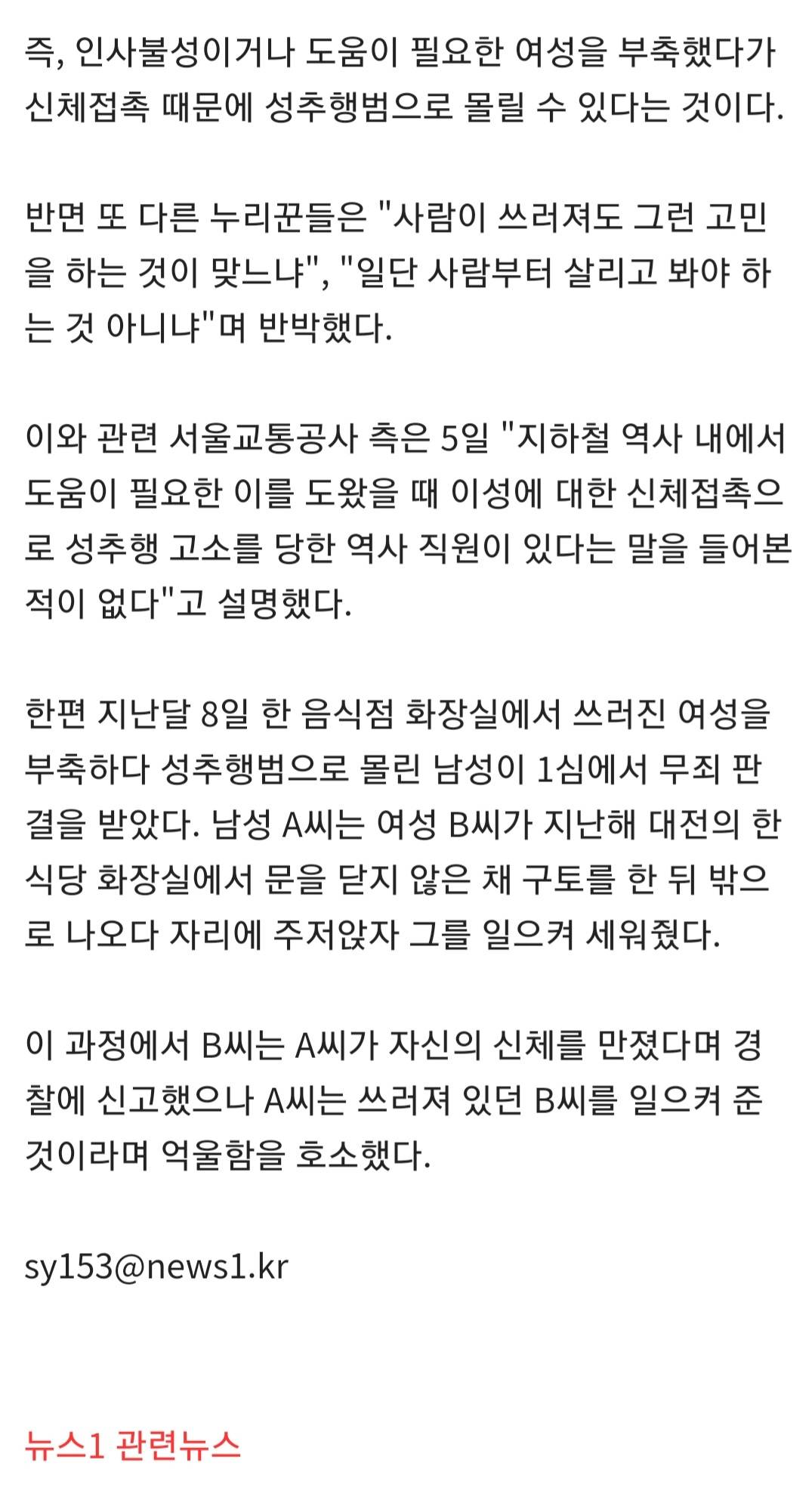 즉, 인사불성이거나 도움이 필요한 여성을 부축했다가 신체접촉 때문에 성추행범으로 몰릴 수 있다는 것이다.

반면 또 다른 누리꾼들은 "사람이 쓰러져도 그런 고민을 하는 것이 맞느냐", "일단 사람부터 살리고 봐야 하는 것 아니냐"며 반박했다.

이와 관련 서울교통공사 측은 5일 "지하철 역사 내에서 도움이 필요한 이를 도왔을 때 이성에 대한 신체접촉으로 성추행 고소를 당한 역사 직원이 있다는 말을 들어본 적이 없다"고 설명했다.

한편 지난달 8일 한 음식점 화장실에서 쓰러진 여성을 부축하다 성추행범으로 몰린 남성이 1심에서 무죄 판결을 받았다. 남성 A씨는 여성 B씨가 지난해 대전의 한 식당 화장실에서 문을 닫지 않은 채 구토를 한 뒤 밖으로 나오다 자리에 주저앉자 그를 일으켜 세워줬다.

이 과정에서 B씨는 A씨가 자신의 신체를 만졌다며 경찰에 신고했으나 A씨는 쓰러져 있던 B씨를 일으켜 준 것이라며 억울함을 호소했다.

sy153@news1.kr

뉴스1 관련뉴스